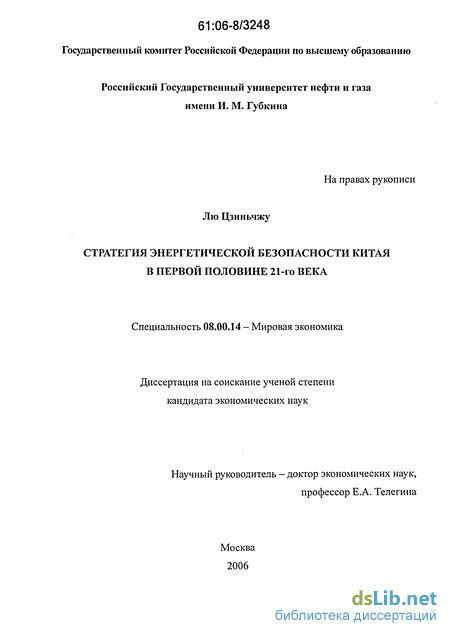 61:06-8/3248

Государственный комитет Российской Федерации по высшему образованию

Российский Государственный университет нефти и газа
имени И. М. Губкина

На правах рукописи

Лю Цзиньчжу

СТРАТЕГИЯ ЭНЕРГЕТИЧЕСКОЙ БЕЗОПАСНОСТИ КИТАЯ
В ПЕРВОЙ ПОЛОВИНЕ 21-го ВЕКА

Специальность 08.00.14 – Мировая экономика

Диссертация на соискание ученой степени
кандидата экономических наук

Научный руководитель – доктор экономических наук,
профессор Е.А. Телегина

Москва
2006

dsLib.net
библиотека диссертаций